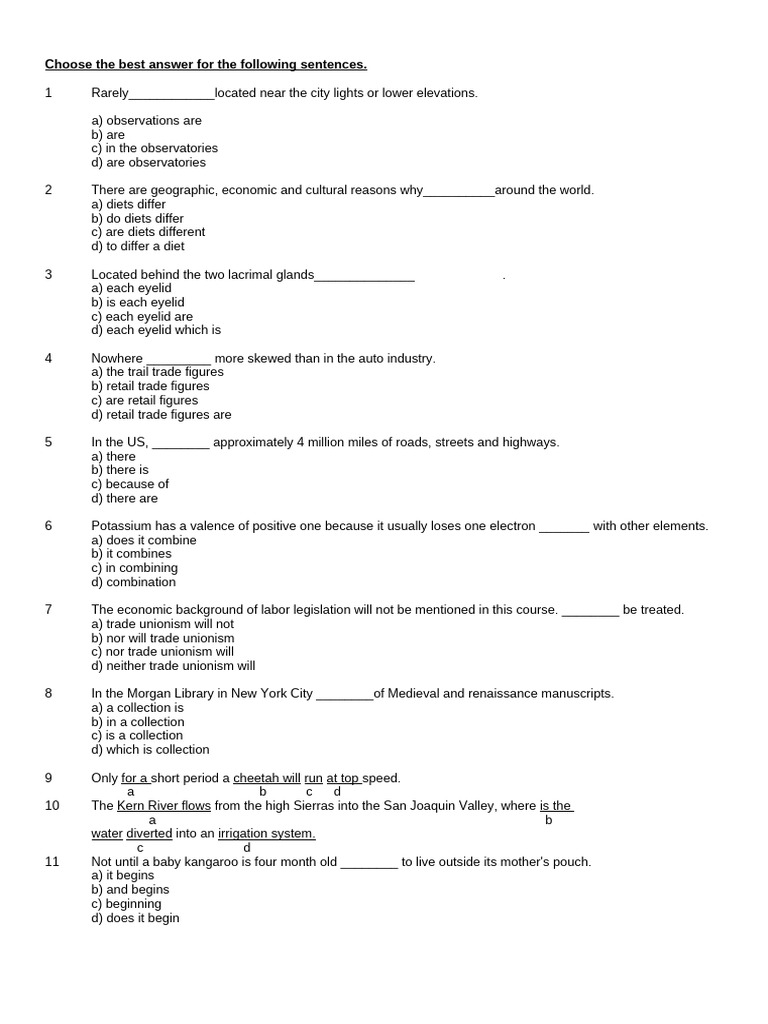 Choose the best answer for the following sentences.

1 Rarely____________located near the city lights or lower elevations.

a) observations are
b) are
c) in the observatories
d) are observatories

2 There are geographic, economic and cultural reasons why__________around the world.
a) diets differ
b) do diets differ
c) are diets different
d) to differ a diet

3 Located behind the two lacrimal glands______________ .
a) each eyelid
b) is each eyelid
c) each eyelid are
d) each eyelid which is

4 Nowhere _________ more skewed than in the auto industry.
a) the trail trade figures
b) retail trade figures
c) are retail figures
d) retail trade figures are

5 In the US, ________ approximately 4 million miles of roads, streets and highways.
a) there
b) there is
c) because of
d) there are

6 Potassium has a valence of positive one because it usually loses one electron _______ with other elements.
a) does it combine
b) it combines
c) in combining
d) combination

7 The economic background of labor legislation will not be mentioned in this course. ________ be treated.
a) trade unionism will not
b) nor will trade unionism
c) nor trade unionism will
d) neither trade unionism will

8 In the Morgan Library in New York City ________of Medieval and renaissance manuscripts.
a) a collection is
b) in a collection
c) is a collection
d) which is collection

9 Only for a short period a cheetah will run at top speed.
a b c d

10 The Kern River flows from the high Sierras into the San Joaquin Valley, where is the
a b
water diverted into an irrigation system.
c d

11 Not until a baby kangaroo is four month old ________ to live outside its mother's pouch.
a) it begins
b) and begins
c) beginning
d) does it begin